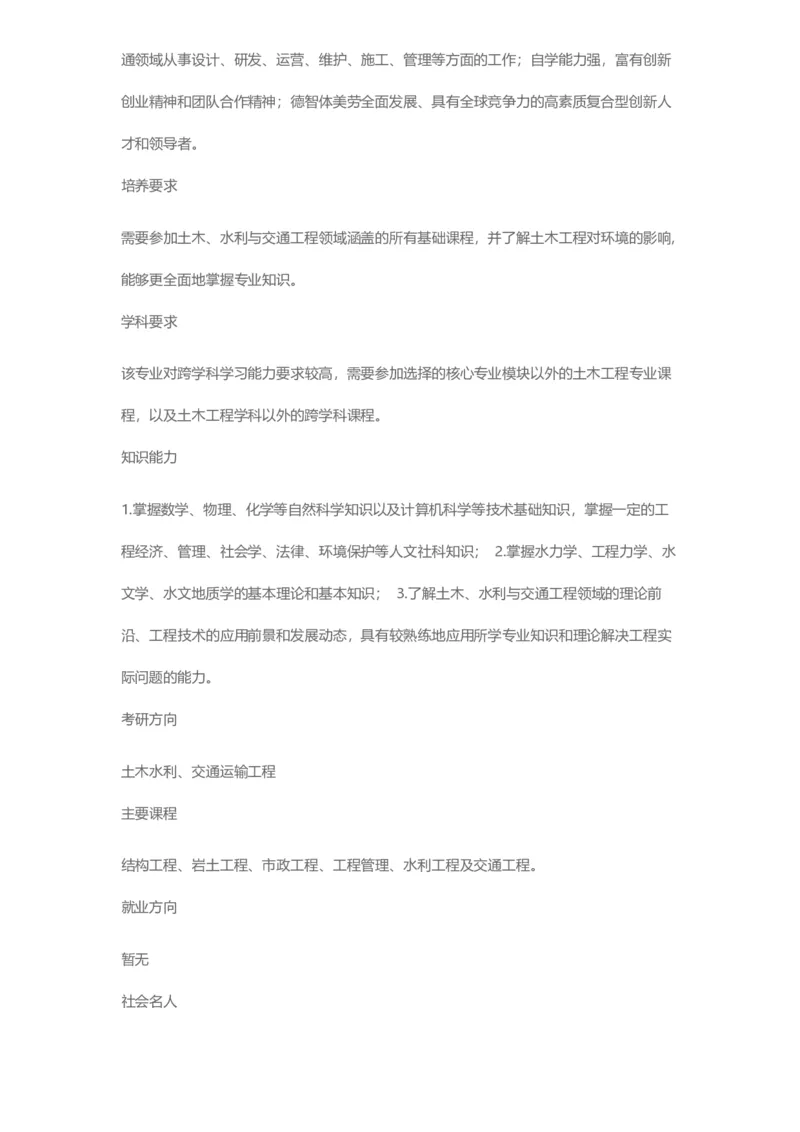 通领域从事设计、研发、运营、维护、施工、管理等方面的工作；自学能力强，富有创新创业精神和团队合作精神；德智体美劳全面发展、具有全球竞争力的高素质复合型创新人才和领导者。

培养要求

需要参加土木、水利与交通工程领域涵盖的所有基础课程，并了解土木工程对环境的影响，能够更全面地掌握专业知识。

学科要求

该专业对跨学科学习能力要求较高，需要参加选择的核心专业模块以外的土木工程专业课程，以及土木工程学科以外的跨学科课程。

知识能力

1.掌握数学、物理、化学等自然科学知识以及计算机科学等技术基础知识，掌握一定的工程经济、管理、社会学、法律、环境保护等人文社科知识； 2.掌握水力学、工程力学、水文学、水文地质学的基本理论和基本知识； 3.了解土木、水利与交通工程领域的理论前沿、工程技术的应用前景和发展动态，具有较熟练地应用所学专业知识和理论解决工程实际问题的能力。

考研方向

土木水利、交通运输工程

主要课程

结构工程、岩土工程、市政工程、工程管理、水利工程及交通工程。

就业方向

暂无

社会名人